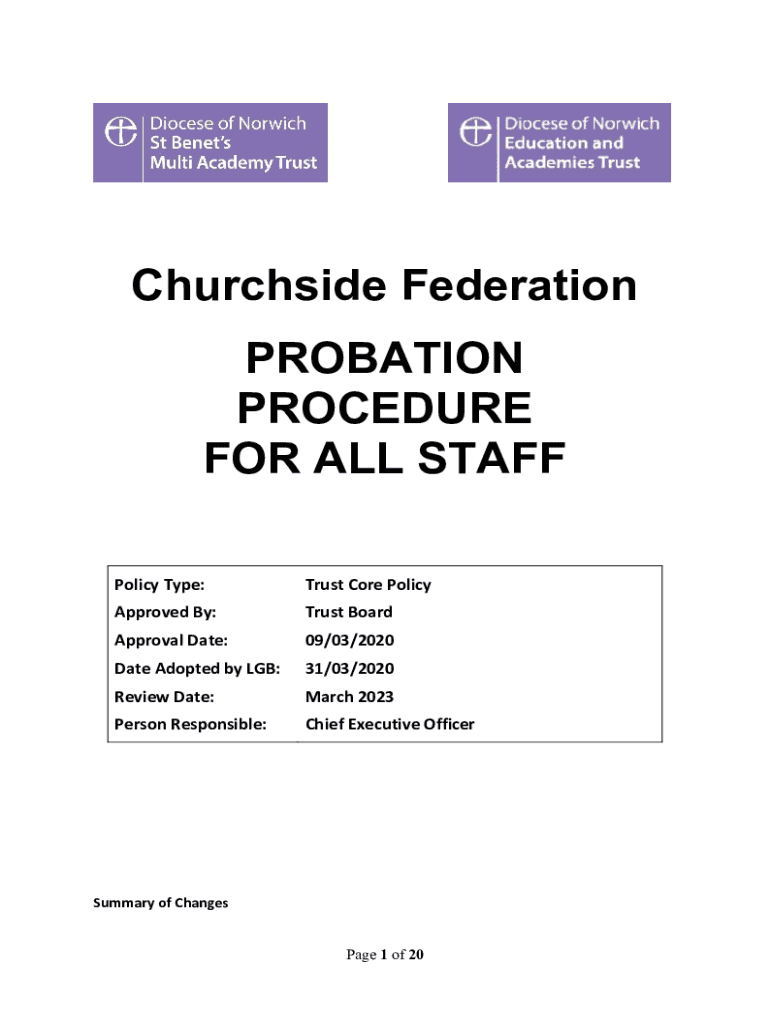 Diocese of Norwich
St Benet's
Multi Academy Trust

Diocese of Norwich
Education and
Academies Trust

Churchside Federation

PROBATION PROCEDURE FOR ALL STAFF

| Policy Type: | Trust Core Policy |
|---|---|
| Approved By: | Trust Board |
| Approval Date: | 09/03/2020 |
| Date Adopted by LGB: | 31/03/2020 |
| Review Date: | March 2023 |
| Person Responsible: | Chief Executive Officer |

Summary of Changes

Page 1 of 20